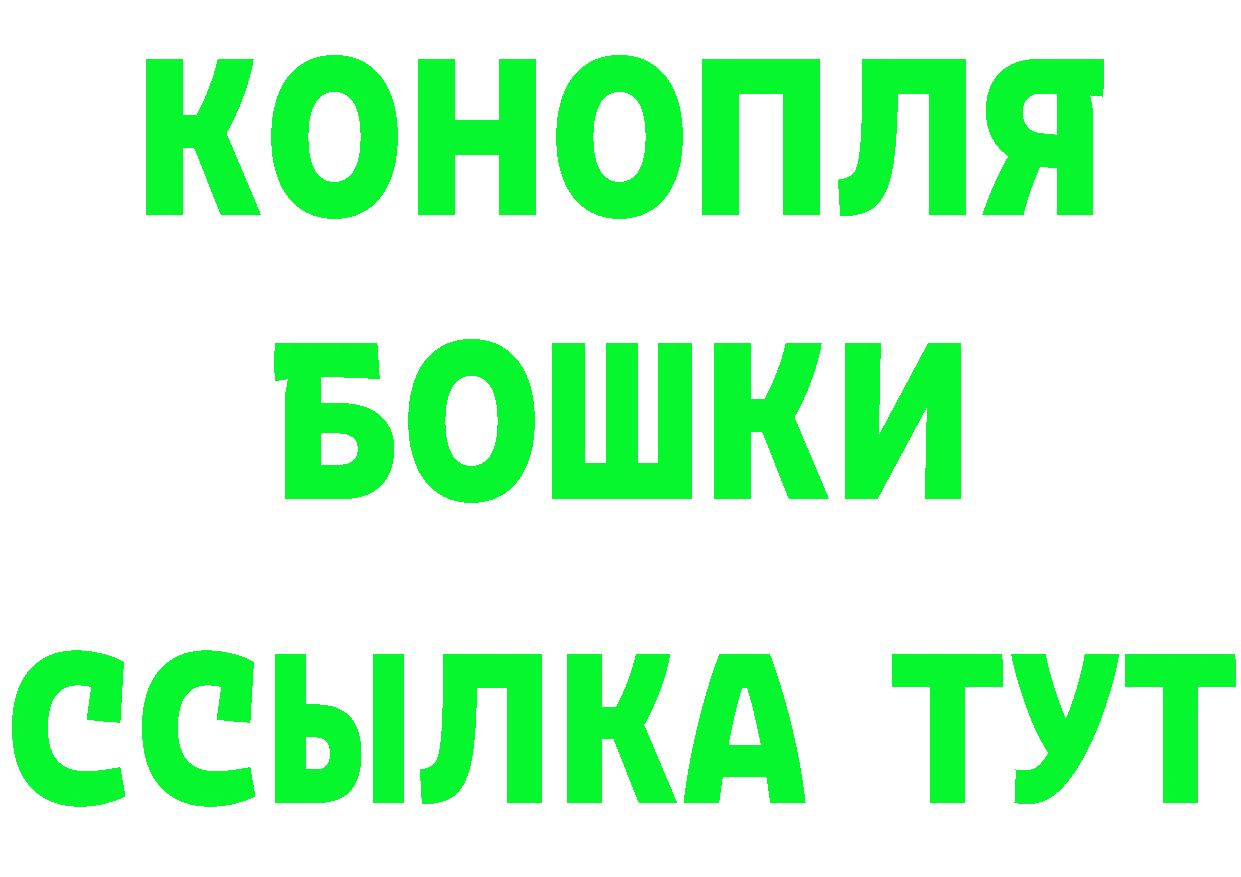 КОНОПЛЯ
БОШКИ
ССЫЛКА ТУТ